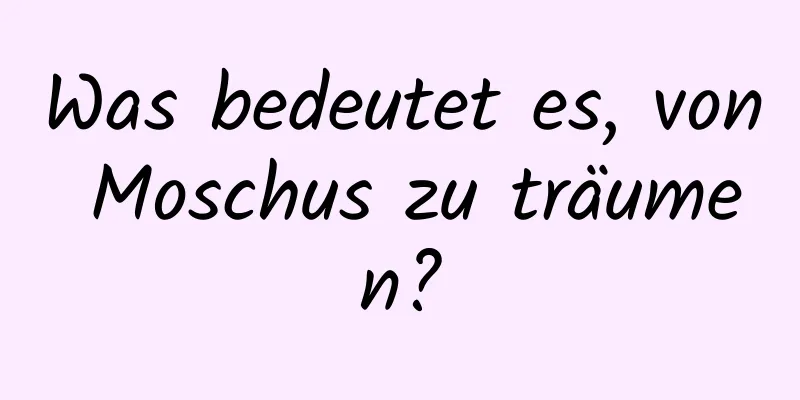 Was bedeutet es, von Moschus zu träumen?